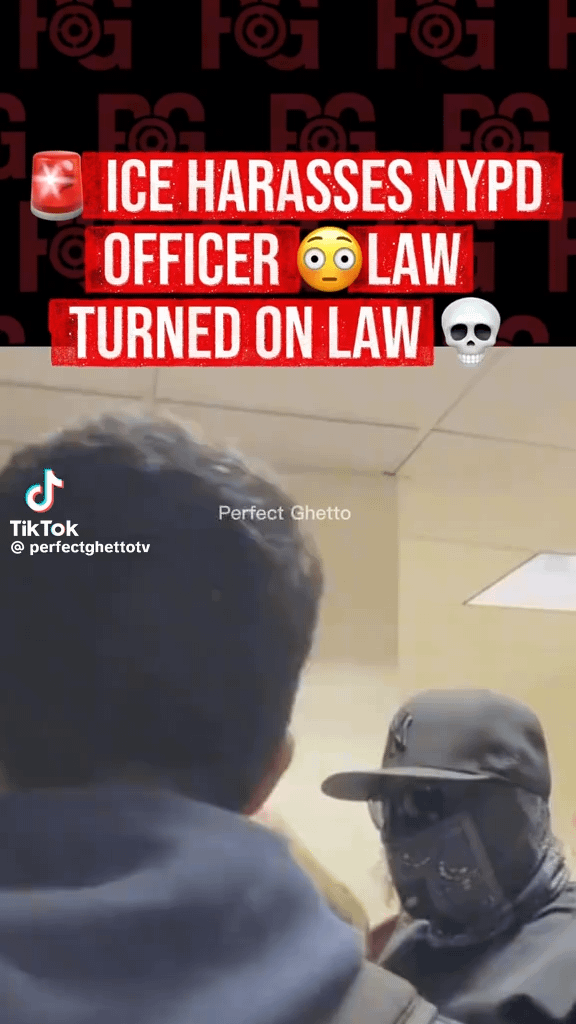 🚨 ICE HARASSES NYPD OFFICER 😳 LAW TURNED ON LAW 💀

TikTok
@ perfectghettotv

Perfect Ghetto